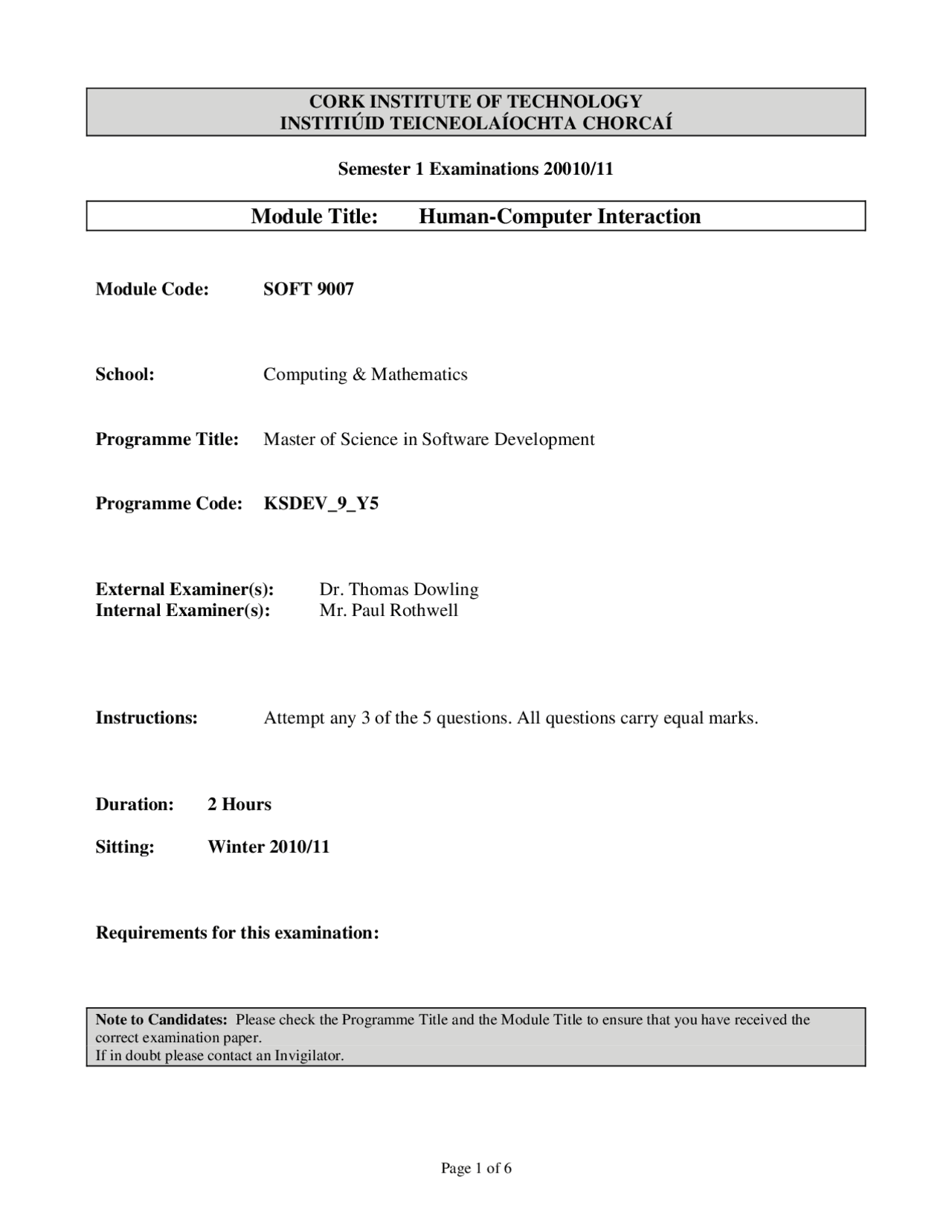 CORK INSTITUTE OF TECHNOLOGY
INSTITIÚID TEICNEOLAÍOCHTA CHORCAÍ

Semester 1 Examinations 20010/11

Module Title: Human-Computer Interaction

Module Code: SOFT 9007

School: Computing & Mathematics

Programme Title: Master of Science in Software Development

Programme Code: KSDEV_9_Y5

External Examiner(s): Dr. Thomas Dowling
Internal Examiner(s): Mr. Paul Rothwell

Instructions: Attempt any 3 of the 5 questions. All questions carry equal marks.

Duration: 2 Hours

Sitting: Winter 2010/11

Requirements for this examination:

Note to Candidates: Please check the Programme Title and the Module Title to ensure that you have received the correct examination paper.
If in doubt please contact an Invigilator.

Page 1 of 6